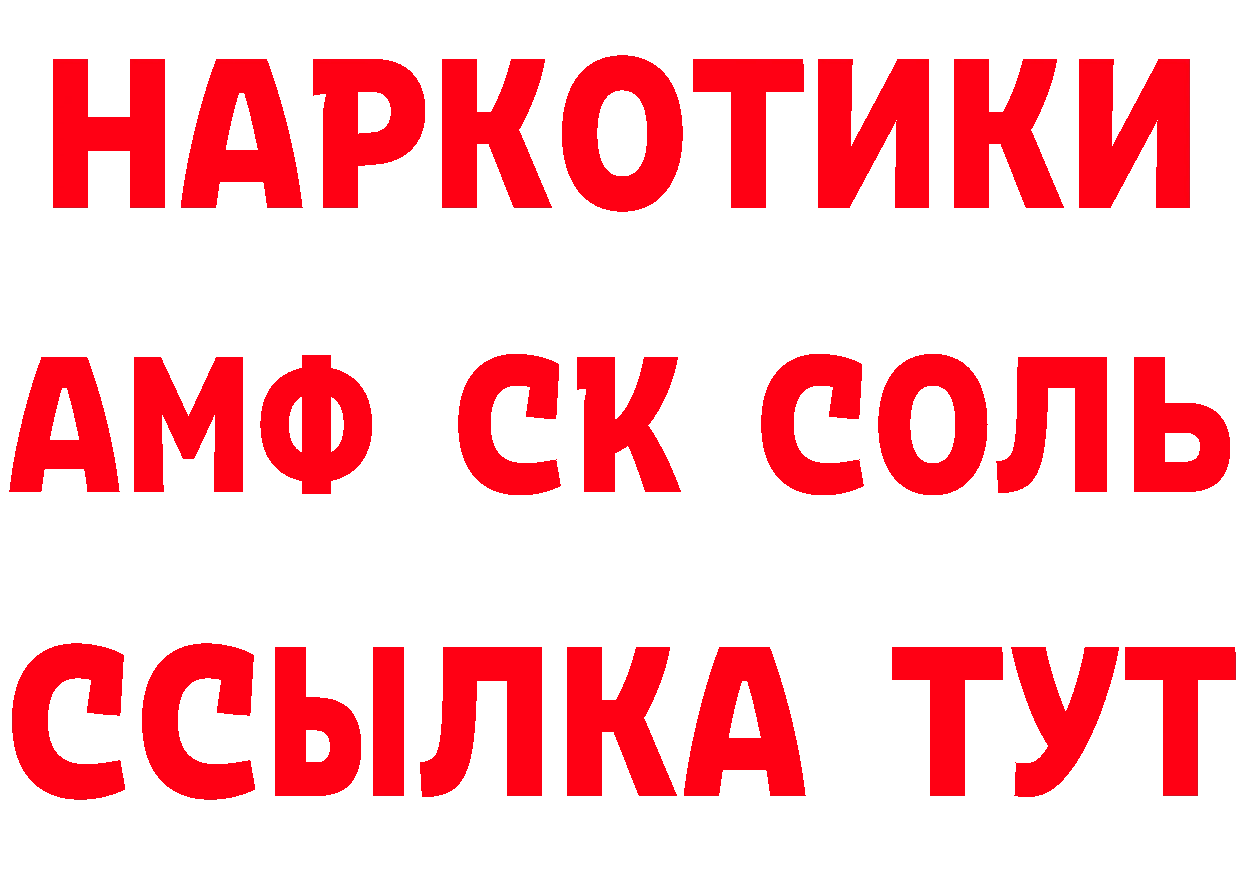 НАРКОТИКИ

АМФ СК СОЛЬ

ССЫЛКА ТУТ